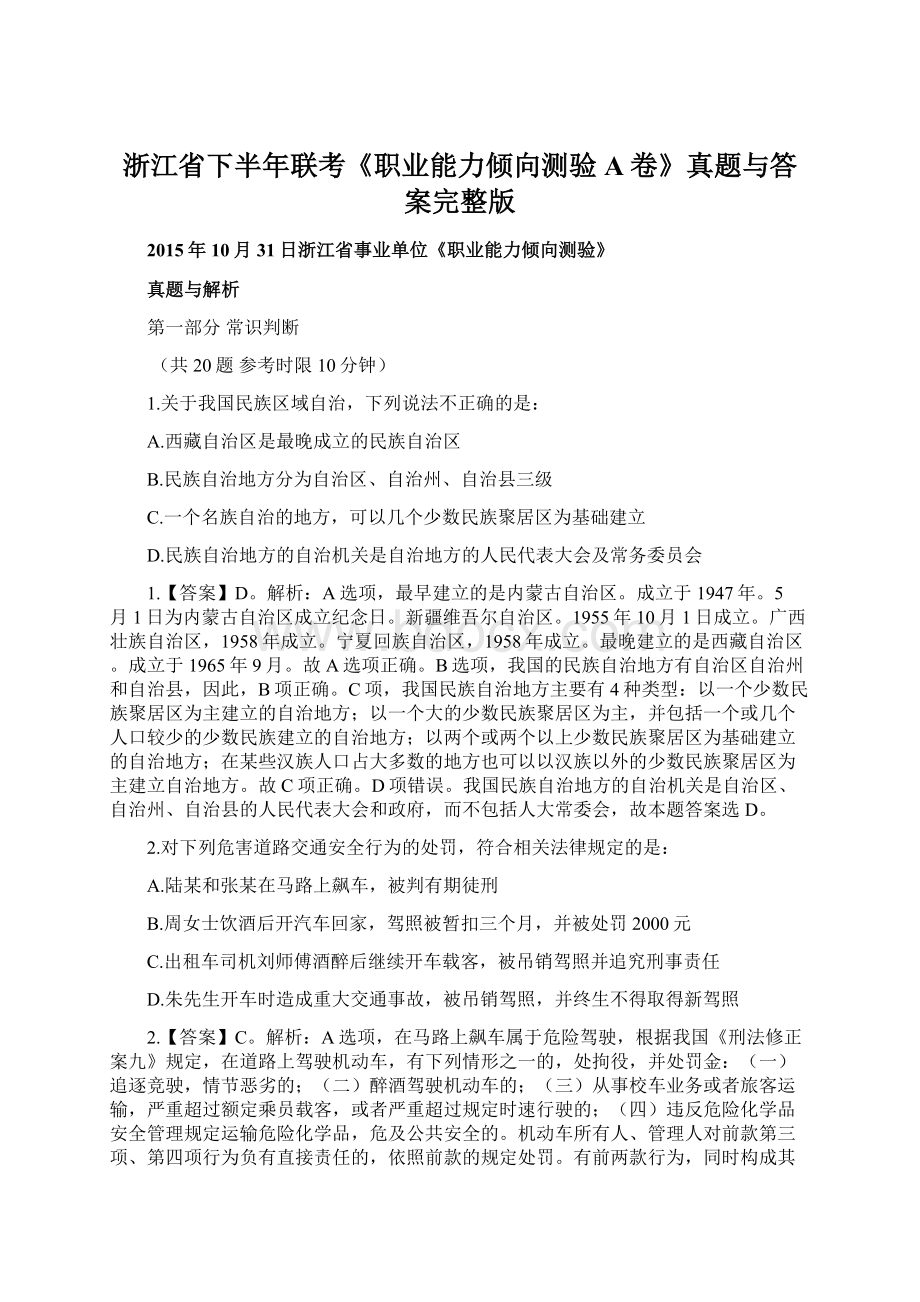 浙江省下半年联考《职业能力倾向测验 A 卷》真题与答案完整版

2015 年 10 月 31 日浙江省事业单位《职业能力倾向测验》

真题与解析

第一部分 常识判断

（共 20 题 参考时限 10 分钟）

1.关于我国民族区域自治，下列说法不正确的是：

A.西藏自治区是最晚成立的民族自治区

B.民族自治地方分为自治区、自治州、自治县三级

C.一个名族自治的地方，可以几个少数民族聚居区为基础建立

D.民族自治地方的自治机关是自治地方的人民代表大会及常务委员会

1.【答案】D。解析：A 选项，最早建立的是内蒙古自治区。成立于 1947 年。5 月 1 日为内蒙古自治区成立纪念日。新疆维吾尔自治区。1955 年 10 月 1 日成立。广西壮族自治区，1958 年成立。宁夏回族自治区，1958 年成立。最晚建立的是西藏自治区。成立于 1965 年 9 月。故 A 选项正确。B 选项，我国的民族自治地方有自治区自治州和自治县，因此，B 项正确。C 项，我国民族自治地方主要有 4 种类型：以一个少数民族聚居区为主建立的自治地方；以一个大的少数民族聚居区为主，并包括一个或几个人口较少的少数民族建立的自治地方；以两个或两个以上少数民族聚居区为基础建立的自治地方；在某些汉族人口占大多数的地方也可以以汉族以外的少数民族聚居区为主建立自治地方。故 C 项正确。D 项错误。我国民族自治地方的自治机关是自治区、自治州、自治县的人民代表大会和政府，而不包括人大常委会，故本题答案选 D。

2.对下列危害道路交通安全行为的处罚，符合相关法律规定的是：

A.陆某和张某在马路上飙车，被判有期徒刑

B.周女士饮酒后开汽车回家，驾照被暂扣三个月，并被处罚 2000 元

C.出租车司机刘师傅酒醉后继续开车载客，被吊销驾照并追究刑事责任

D.朱先生开车时造成重大交通事故，被吊销驾照，并终生不得取得新驾照

2.【答案】C。解析：A 选项，在马路上飙车属于危险驾驶，根据我国《刑法修正案九》规定，在道路上驾驶机动车，有下列情形之一的，处拘役，并处罚金：（一）追逐竞驶，情节恶劣的；（二）醉酒驾驶机动车的；（三）从事校车业务或者旅客运输，严重超过额定乘员载客，或者严重超过规定时速行驶的；（四）违反危险化学品安全管理规定运输危险化学品，危及公共安全的。机动车所有人、管理人对前款第三项、第四项行为负有直接责任的，依照前款的规定处罚。有前两款行为，同时构成其